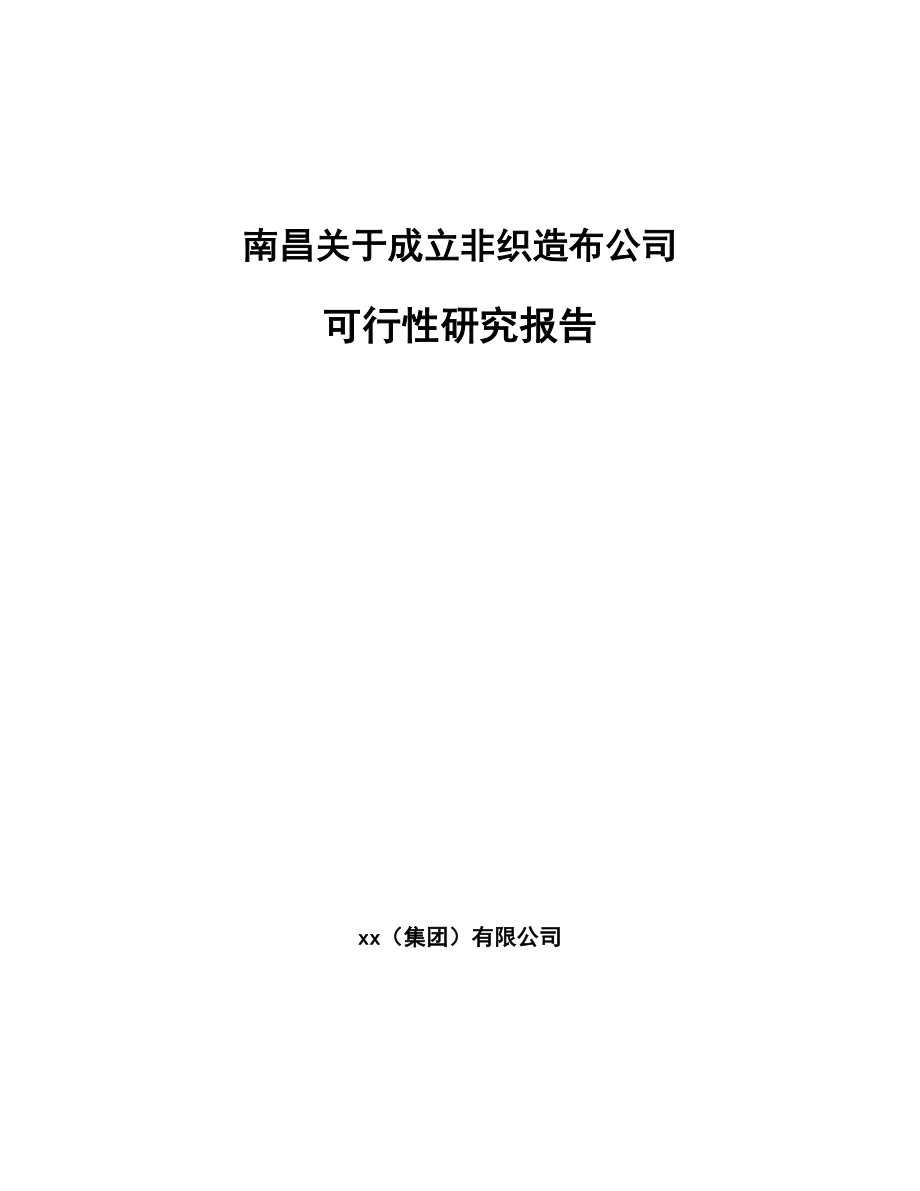 南昌关于成立非织造布公司

可行性研究报告

xx（集团）有限公司